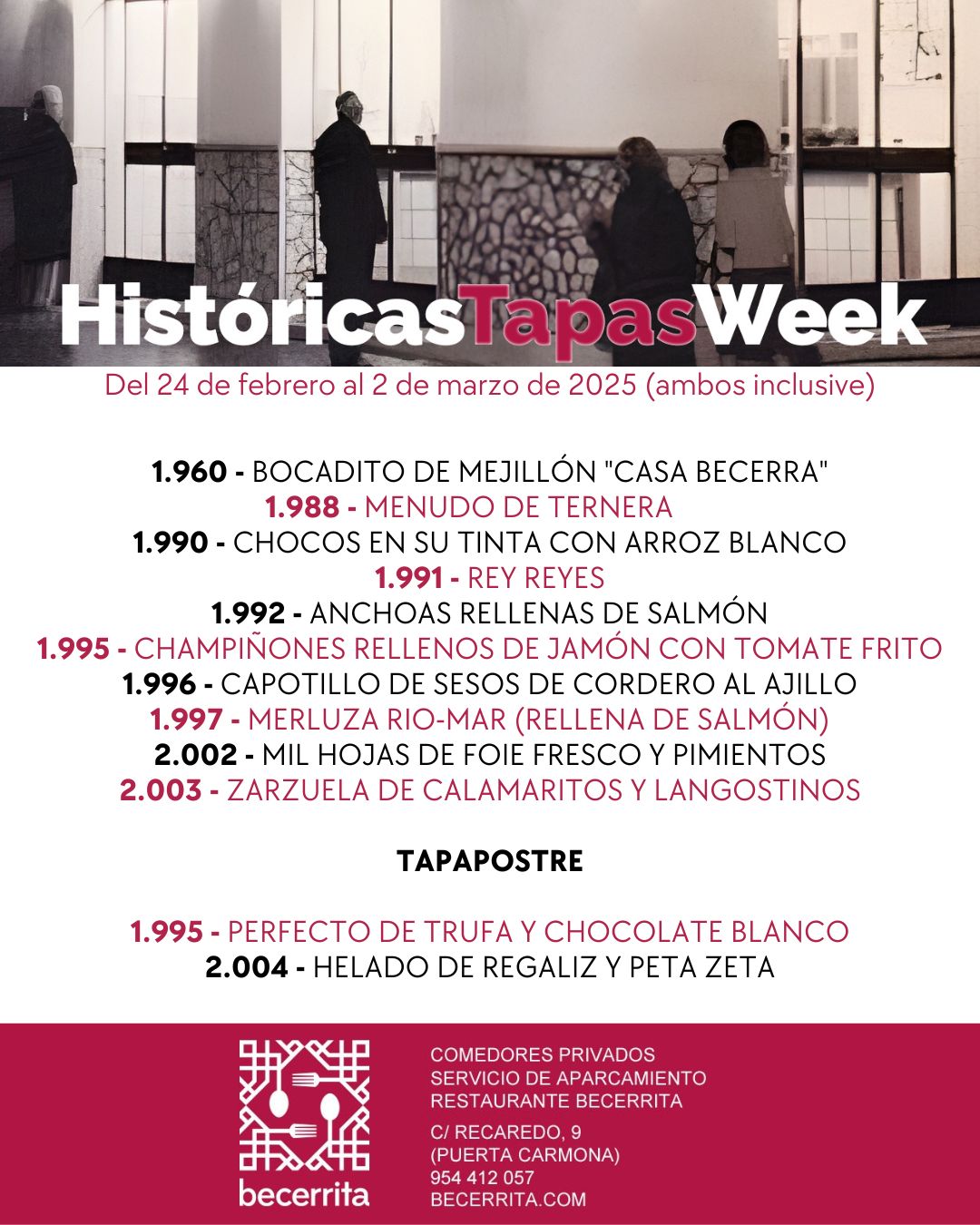 HistóricasTapasWeek
Del 24 de febrero al 2 de marzo de 2025 (ambos inclusive)

1.960 - BOCADITO DE MEJILLÓN "CASA BECERRA"
1.988 - MENUDO DE TERNERA
1.990 - CHOCOS EN SU TINTA CON ARROZ BLANCO
1.991 - REY REYES
1.992 - ANCHOAS RELLENAS DE SALMÓN
1.995 - CHAMPIÑONES RELLENOS DE JAMÓN CON TOMATE FRITO
1.996 - CAPOTILLO DE SESOS DE CORDERO AL AJILLO
1.997 - MERLUZA RIO-MAR (RELLENA DE SALMÓN)
2.002 - MIL HOJAS DE FOIE FRESCO Y PIMIENTOS
2.003 - ZARZUELA DE CALAMARITOS Y LANGOSTINOS

TAPAPOSTRE

1.995 - PERFECTO DE TRUFA Y CHOCOLATE BLANCO
2.004 - HELADO DE REGALIZ Y PETA ZETA

becerrita

COMEDORES PRIVADOS
SERVICIO DE APARCAMIENTO
RESTAURANTE BECERRITA

C/ RECAREDO, 9
(PUERTA CARMONA)
954 412 057
BECERRITA.COM